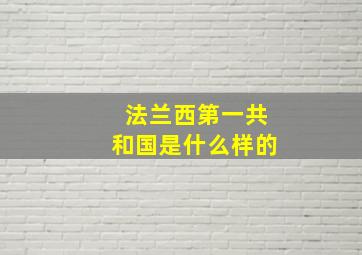 法兰西第一共和国是什么样的